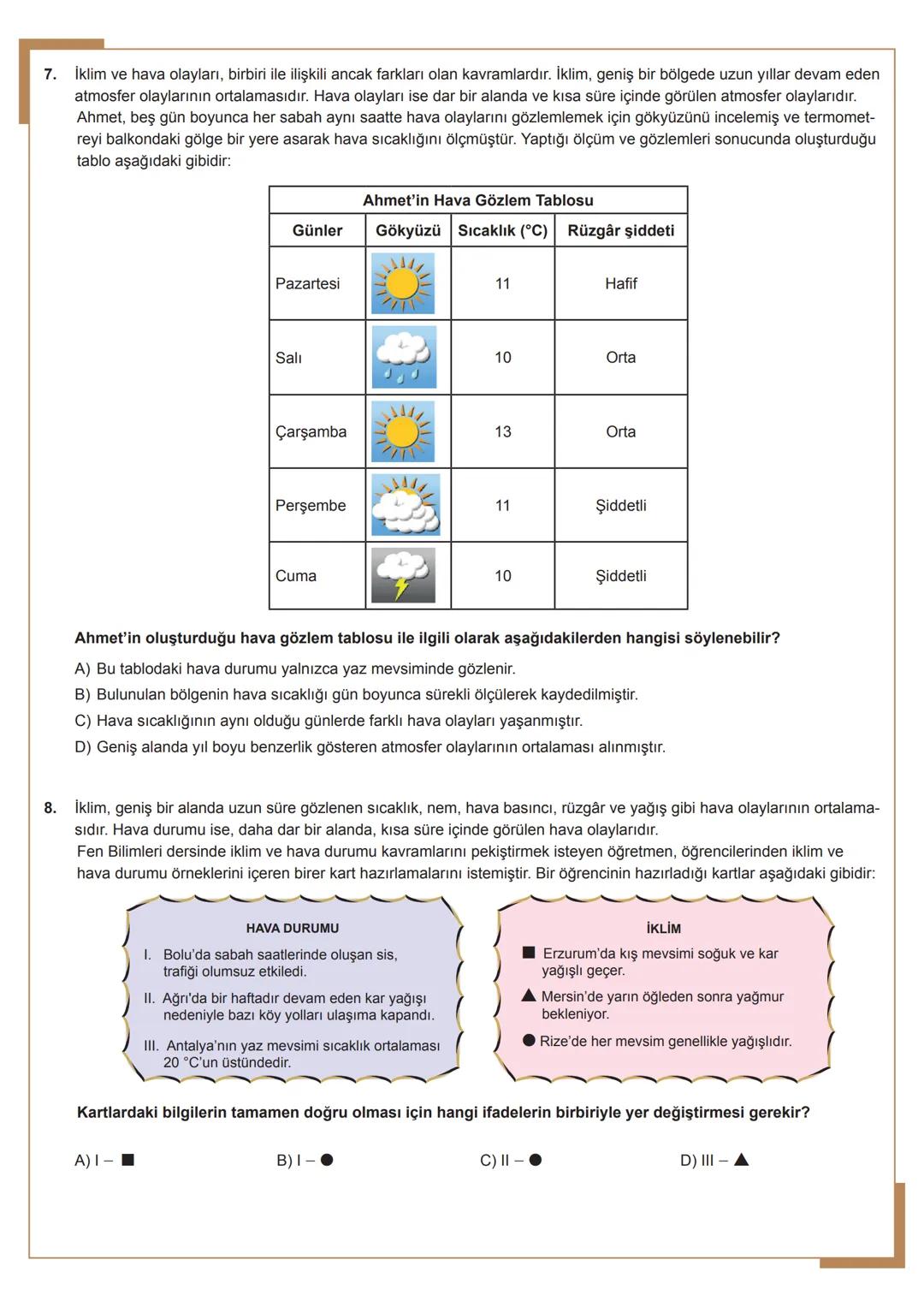 7. İklim ve hava olayları, birbiri ile ilişkili ancak farkları olan kavramlardır. İklim, geniş bir bölgede uzun yıllar devam eden atmosfer olaylarının ortalamasıdır. Hava olayları ise dar bir alanda ve kısa süre içinde görülen atmosfer olaylarıdır. Ahmet, beş gün boyunca her sabah aynı saatte hava olaylarını gözlemlemek için gökyüzünü incelemiş ve termometreyi balkondaki gölge bir yere asarak hava sıcaklığını ölçmüştür. Yaptığı ölçüm ve gözlemleri sonucunda oluşturduğu tablo aşağıdaki gibidir:

Ahmet'in Hava Gözlem Tablosu

| Günler | Gökyüzü | Sıcaklık (°C) | Rüzgâr şiddeti |
|---|---|---|---|
| Pazartesi | | 11 | Hafif |
| Salı | | 10 | Orta |
| Çarşamba | | 13 | Orta |
| Perşembe | | 11 | Şiddetli |
| Cuma | | 10 | Şiddetli |

Ahmet'in oluşturduğu hava gözlem tablosu ile ilgili olarak aşağıdakilerden hangisi söylenebilir?

A) Bu tablodaki hava durumu yalnızca yaz mevsiminde gözlenir.
B) Bulunulan bölgenin hava sıcaklığı gün boyunca sürekli ölçülerek kaydedilmiştir.
C) Hava sıcaklığının aynı olduğu günlerde farklı hava olayları yaşanmıştır.
D) Geniş alanda yıl boyu benzerlik gösteren atmosfer olaylarının ortalaması alınmıştır.

8. İklim, geniş bir alanda uzun süre gözlenen sıcaklık, nem, hava basıncı, rüzgâr ve yağış gibi hava olaylarının ortalamasıdır. Hava durumu ise, daha dar bir alanda, kısa süre içinde görülen hava olaylarıdır.
Fen Bilimleri dersinde iklim ve hava durumu kavramlarını pekiştirmek isteyen öğretmen, öğrencilerinden iklim ve hava durumu örneklerini içeren birer kart hazırlamalarını istemiştir. Bir öğrencinin hazırladığı kartlar aşağıdaki gibidir:

HAVA DURUMU
I. Bolu'da sabah saatlerinde oluşan sis, trafiği olumsuz etkiledi.
II. Ağrı'da bir haftadır devam eden kar yağışı nedeniyle bazı köy yolları ulaşıma kapandı.
III. Antalya'nın yaz mevsimi sıcaklık ortalaması 20 °C'un üstündedir.

İKLİM
■ Erzurum'da kış mevsimi soğuk ve kar yağışlı geçer.
▲ Mersin'de yarın öğleden sonra yağmur bekleniyor.
● Rize'de her mevsim genellikle yağışlıdır.

Kartlardaki bilgilerin tamamen doğru olması için hangi ifadelerin birbiriyle yer değiştirmesi gerekir?

A) I – ■
B) I – ●
C) II – ●
D) III – ▲